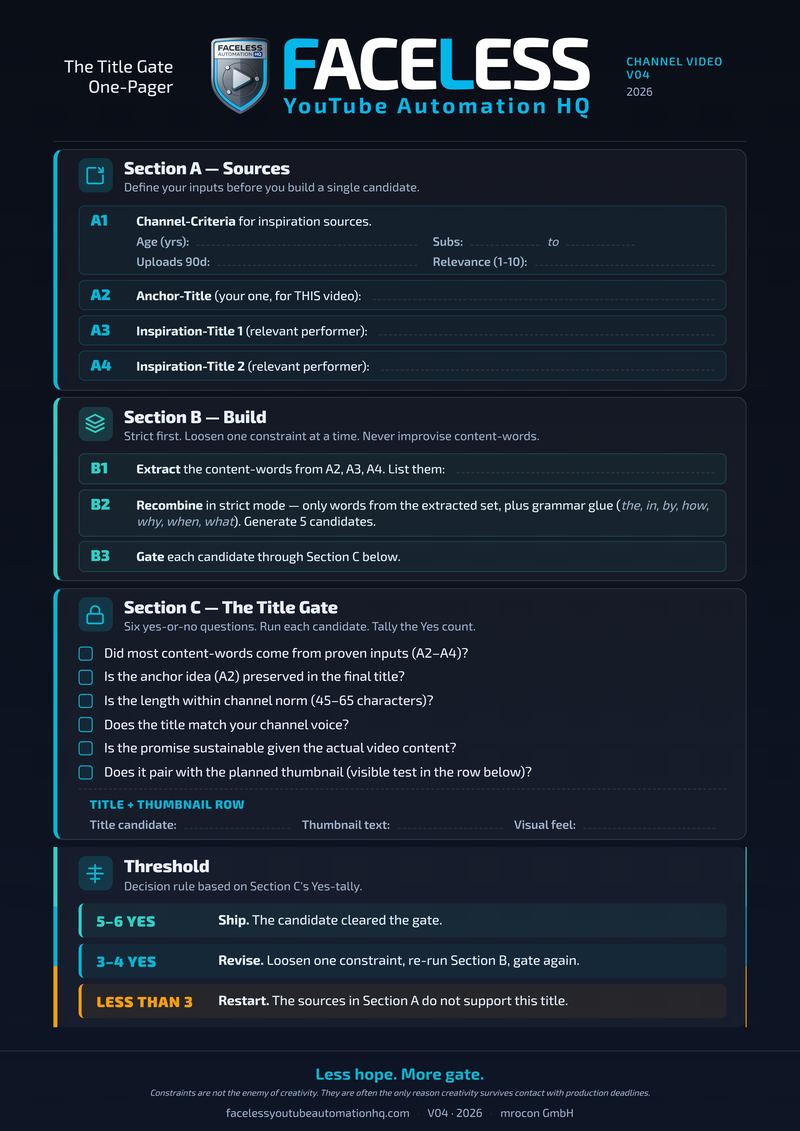 The Title Gate
One-Pager

FACELESS AUTOMATION HQ

FACELESS
YouTube Automation HQ

CHANNEL VIDEO
V04
2026

Section A — Sources
Define your inputs before you build a single candidate.

A1 Channel-Criteria for inspiration sources.
Age (yrs):
Subs: to
Uploads 90d:
Relevance (1-10):

A2 Anchor-Title (your one, for THIS video):

A3 Inspiration-Title 1 (relevant performer):

A4 Inspiration-Title 2 (relevant performer):

Section B — Build
Strict first. Loosen one constraint at a time. Never improvise content-words.

B1 Extract the content-words from A2, A3, A4. List them:

B2 Recombine in strict mode — only words from the extracted set, plus grammar glue (the, in, by, how, why, when, what). Generate 5 candidates.

B3 Gate each candidate through Section C below.

Section C — The Title Gate
Six yes-or-no questions. Run each candidate. Tally the Yes count.

Did most content-words come from proven inputs (A2–A4)?
Is the anchor idea (A2) preserved in the final title?
Is the length within channel norm (45–65 characters)?
Does the title match your channel voice?
Is the promise sustainable given the actual video content?
Does it pair with the planned thumbnail (visible test in the row below)?

TITLE + THUMBNAIL ROW
Title candidate:
Thumbnail text:
Visual feel:

Threshold
Decision rule based on Section C's Yes-tally.

5–6 YES Ship. The candidate cleared the gate.

3–4 YES Revise. Loosen one constraint, re-run Section B, gate again.

LESS THAN 3 Restart. The sources in Section A do not support this title.

Less hope. More gate.
Constraints are not the enemy of creativity. They are often the only reason creativity survives contact with production deadlines.
facelessyoutubeautomationhq.com · V04 · 2026 · mrocon GmbH